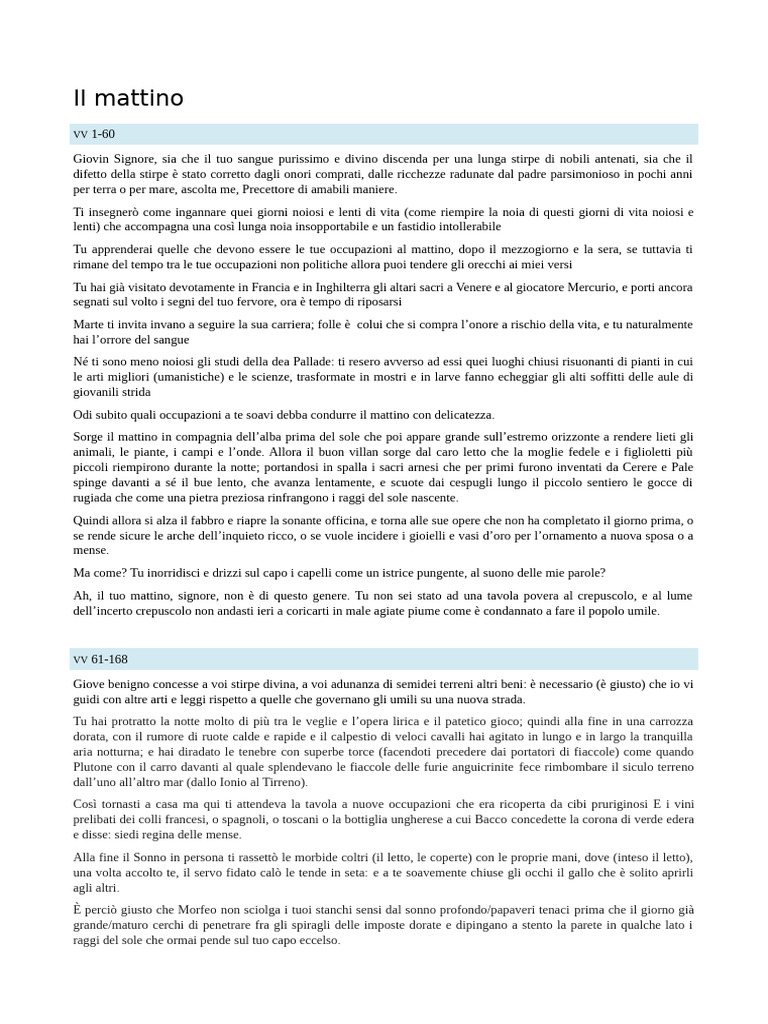 Il mattino

vv 1-60

Giovin Signore, sia che il tuo sangue purissimo e divino discenda per una lunga stirpe di nobili antenati, sia che il difetto della stirpe è stato corretto dagli onori comprati, dalle ricchezze radunate dal padre parsimonioso in pochi anni per terra o per mare, ascolta me, Precettore di amabili maniere.

Ti insegnerò come ingannare quei giorni noiosi e lenti di vita (come riempire la noia di questi giorni di vita noiosi e lenti) che accompagna una così lunga noia insopportabile e un fastidio intollerabile

Tu apprenderai quelle che devono essere le tue occupazioni al mattino, dopo il mezzogiorno e la sera, se tuttavia ti rimane del tempo tra le tue occupazioni non politiche allora puoi tendere gli orecchi ai miei versi

Tu hai già visitato devotamente in Francia e in Inghilterra gli altari sacri a Venere e al giocatore Mercurio, e porti ancora segnati sul volto i segni del tuo fervore, ora è tempo di riposarsi

Marte ti invita invano a seguire la sua carriera; folle è colui che si compra l'onore a rischio della vita, e tu naturalmente hai l'orrore del sangue

Né ti sono meno noiosi gli studi della dea Pallade: ti resero avverso ad essi quei luoghi chiusi risuonanti di pianti in cui le arti migliori (umanistiche) e le scienze, trasformate in mostri e in larve fanno echeggiar gli alti soffitti delle aule di giovanili strida

Odi subito quali occupazioni a te soavi debba condurre il mattino con delicatezza.

Sorge il mattino in compagnia dell'alba prima del sole che poi appare grande sull'estremo orizzonte a rendere lieti gli animali, le piante, i campi e l'onde. Allora il buon villan sorge dal caro letto che la moglie fedele e i figlioletti più piccoli riempirono durante la notte; portandosi in spalla i sacri arnesi che per primi furono inventati da Cerere e Pale spinge davanti a sé il bue lento, che avanza lentamente, e scuote dai cespugli lungo il piccolo sentiero le gocce di rugiada che come una pietra preziosa rinfrangono i raggi del sole nascente.

Quindi allora si alza il fabbro e riapre la sonante officina, e torna alle sue opere che non ha completato il giorno prima, o se rende sicure le arche dell'inquieto ricco, o se vuole incidere i gioielli e vasi d'oro per l'ornamento a nuova sposa o a mense.

Ma come? Tu inorridisci e drizzi sul capo i capelli come un istrice pungente, al suono delle mie parole?

Ah, il tuo mattino, signore, non è di questo genere. Tu non sei stato ad una tavola povera al crepuscolo, e al lume dell'incerto crepuscolo non andasti ieri a coricarti in male agiate piume come è condannato a fare il popolo umile.

vv 61-168

Giove benigno concesse a voi stirpe divina, a voi adunanza di semidei terreni altri beni: è necessario (è giusto) che io vi guidi con altre arti e leggi rispetto a quelle che governano gli umili su una nuova strada.

Tu hai protratto la notte molto di più tra le veglie e l'opera lirica e il patetico gioco; quindi alla fine in una carrozza dorata, con il rumore di ruote calde e rapide e il calpestio di veloci cavalli hai agitato in lungo e in largo la tranquilla aria notturna; e hai diradato le tenebre con superbe torce (facendoti precedere dai portatori di fiaccole) come quando Plutone con il carro davanti al quale splendevano le fiaccole delle furie anguicrinite fece rimbombare il siculo terreno dall'uno all'altro mar (dallo Ionio al Tirreno).

Così tornasti a casa ma qui ti attendeva la tavola a nuove occupazioni che era ricoperta da cibi pruriginosi E i vini prelibati dei colli francesi, o spagnoli, o toscani o la bottiglia ungherese a cui Bacco concedette la corona di verde edera e disse: siedi regina delle mense.

Alla fine il Sonno in persona ti rassettò le morbide coltri (il letto, le coperte) con le proprie mani, dove (inteso il letto), una volta accolto te, il servo fidato calò le tende in seta: e a te soavemente chiuse gli occhi il gallo che è solito aprirli agli altri.

È perciò giusto che Morfeo non sciolga i tuoi stanchi sensi dal sonno profondo/papaveri tenaci prima che il giorno già grande/maturo cerchi di penetrare fra gli spiragli delle imposte dorate e dipingano a stento la parete in qualche lato i raggi del sole che ormai pende sul tuo capo eccelso.